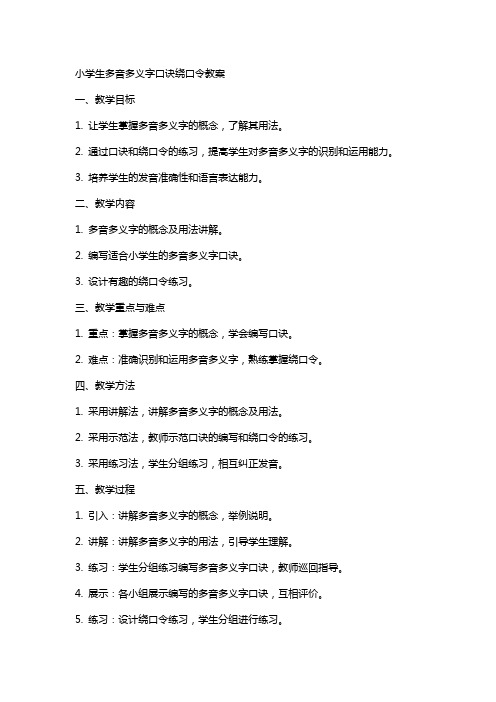 小学生多音多义字口诀绕口令教案

一、教学目标

1. 让学生掌握多音多义字的概念，了解其用法。

2. 通过口诀和绕口令的练习，提高学生对多音多义字的识别和运用能力。

3. 培养学生的发音准确性和语言表达能力。

二、教学内容

1. 多音多义字的概念及用法讲解。

2. 编写适合小学生的多音多义字口诀。

3. 设计有趣的绕口令练习。

三、教学重点与难点

1. 重点：掌握多音多义字的概念，学会编写口诀。

2. 难点：准确识别和运用多音多义字，熟练掌握绕口令。

四、教学方法

1. 采用讲解法，讲解多音多义字的概念及用法。

2. 采用示范法，教师示范口诀的编写和绕口令的练习。

3. 采用练习法，学生分组练习，相互纠正发音。

五、教学过程

1. 引入：讲解多音多义字的概念，举例说明。

2. 讲解：讲解多音多义字的用法，引导学生理解。

3. 练习：学生分组练习编写多音多义字口诀，教师巡回指导。

4. 展示：各小组展示编写的多音多义字口诀，互相评价。

5. 练习：设计绕口令练习，学生分组进行练习。